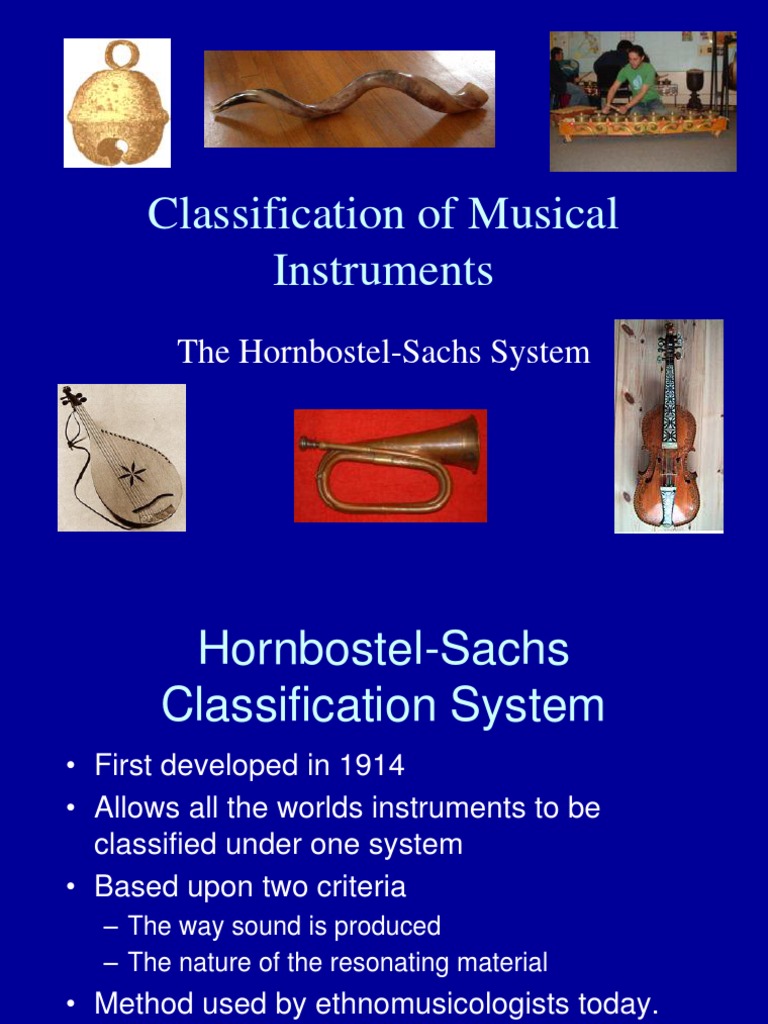 Classification of Musical Instruments

The Hornbostel-Sachs System

Hornbostel-Sachs Classification System

• First developed in 1914
• Allows all the worlds instruments to be classified under one system
• Based upon two criteria
– The way sound is produced
– The nature of the resonating material
• Method used by ethnomusicologists today.